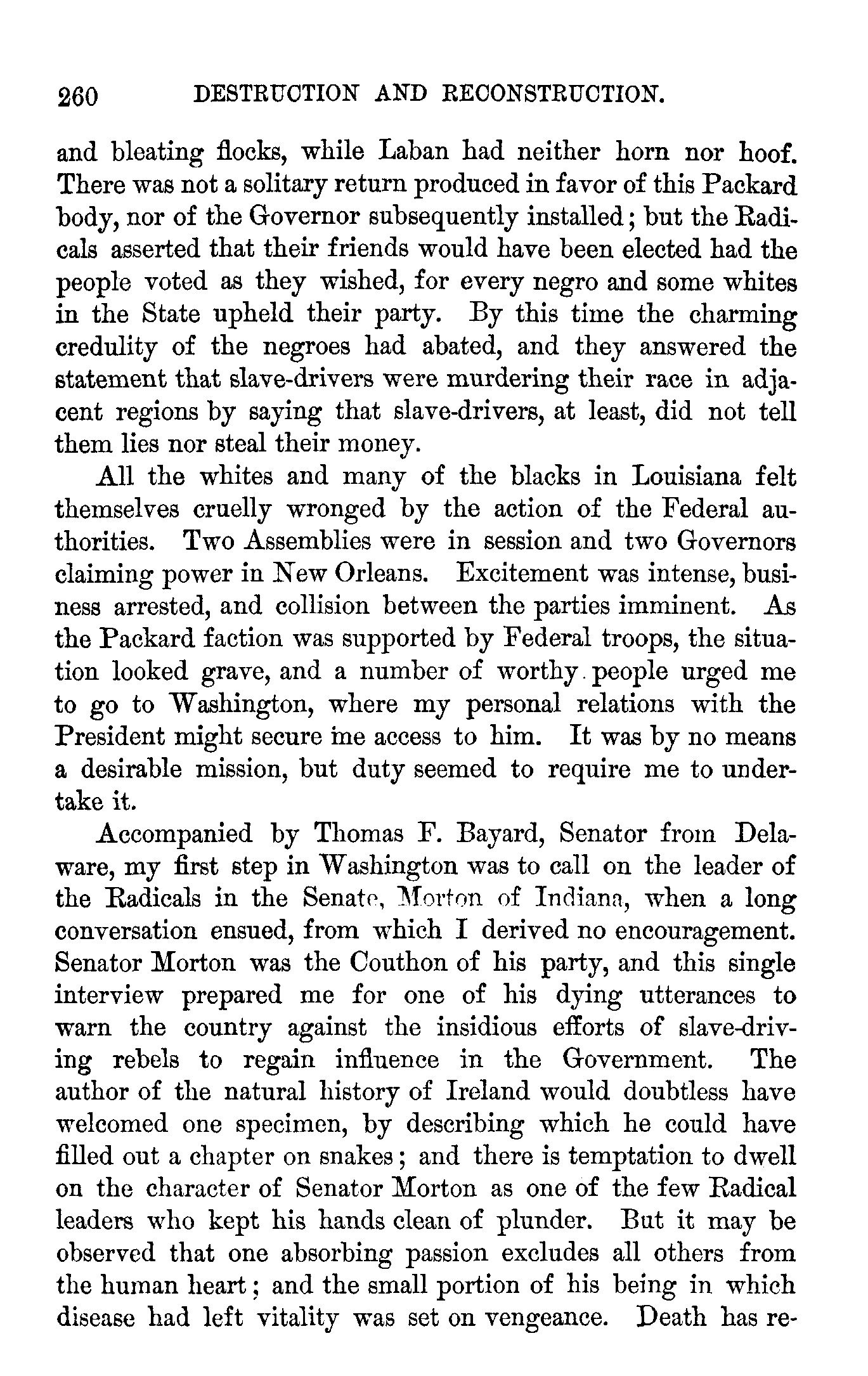 260 DESTRUCTION AND RECONSTRUCTION.

and bleating flocks, while Laban had neither horn nor hoof. There was not a solitary return produced in favor of this Packard body, nor of the Governor subsequently installed; but the Radicals asserted that their friends would have been elected had the people voted as they wished, for every negro and some whites in the State upheld their party. By this time the charming credulity of the negroes had abated, and they answered the statement that slave-drivers were murdering their race in adjacent regions by saying that slave-drivers, at least, did not tell them lies nor steal their money.

All the whites and many of the blacks in Louisiana felt themselves cruelly wronged by the action of the Federal authorities. Two Assemblies were in session and two Governors claiming power in New Orleans. Excitement was intense, business arrested, and collision between the parties imminent. As the Packard faction was supported by Federal troops, the situation looked grave, and a number of worthy people urged me to go to Washington, where my personal relations with the President might secure me access to him. It was by no means a desirable mission, but duty seemed to require me to undertake it.

Accompanied by Thomas F. Bayard, Senator from Delaware, my first step in Washington was to call on the leader of the Radicals in the Senate, Morton of Indiana, when a long conversation ensued, from which I derived no encouragement. Senator Morton was the Couthon of his party, and this single interview prepared me for one of his dying utterances to warn the country against the insidious efforts of slave-driving rebels to regain influence in the Government. The author of the natural history of Ireland would doubtless have welcomed one specimen, by describing which he could have filled out a chapter on snakes; and there is temptation to dwell on the character of Senator Morton as one of the few Radical leaders who kept his hands clean of plunder. But it may be observed that one absorbing passion excludes all others from the human heart; and the small portion of his being in which disease had left vitality was set on vengeance. Death has re-